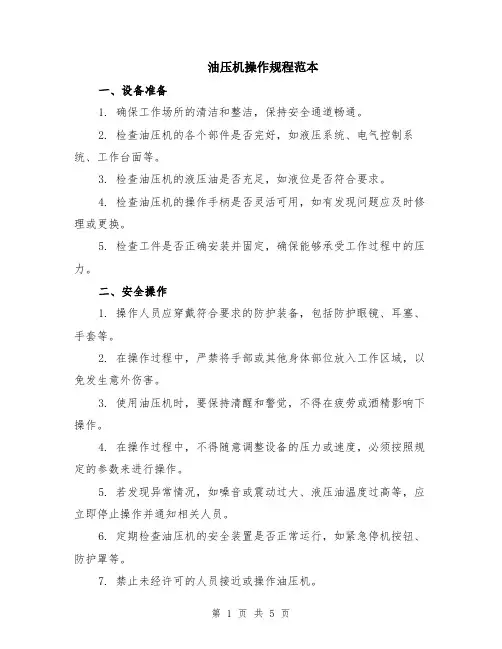 油压机操作规程范本

一、设备准备

1. 确保工作场所的清洁和整洁，保持安全通道畅通。

2. 检查油压机的各个部件是否完好，如液压系统、电气控制系统、工作台面等。

3. 检查油压机的液压油是否充足，如液位是否符合要求。

4. 检查油压机的操作手柄是否灵活可用，如有发现问题应及时修理或更换。

5. 检查工件是否正确安装并固定，确保能够承受工作过程中的压力。

二、安全操作

1. 操作人员应穿戴符合要求的防护装备，包括防护眼镜、耳塞、手套等。

2. 在操作过程中，严禁将手部或其他身体部位放入工作区域，以免发生意外伤害。

3. 使用油压机时，要保持清醒和警觉，不得在疲劳或酒精影响下操作。

4. 在操作过程中，不得随意调整设备的压力或速度，必须按照规定的参数来进行操作。

5. 若发现异常情况，如噪音或震动过大、液压油温度过高等，应立即停止操作并通知相关人员。

6. 定期检查油压机的安全装置是否正常运行，如紧急停机按钮、防护罩等。

7. 禁止未经许可的人员接近或操作油压机。

第 1 页 共 5 页